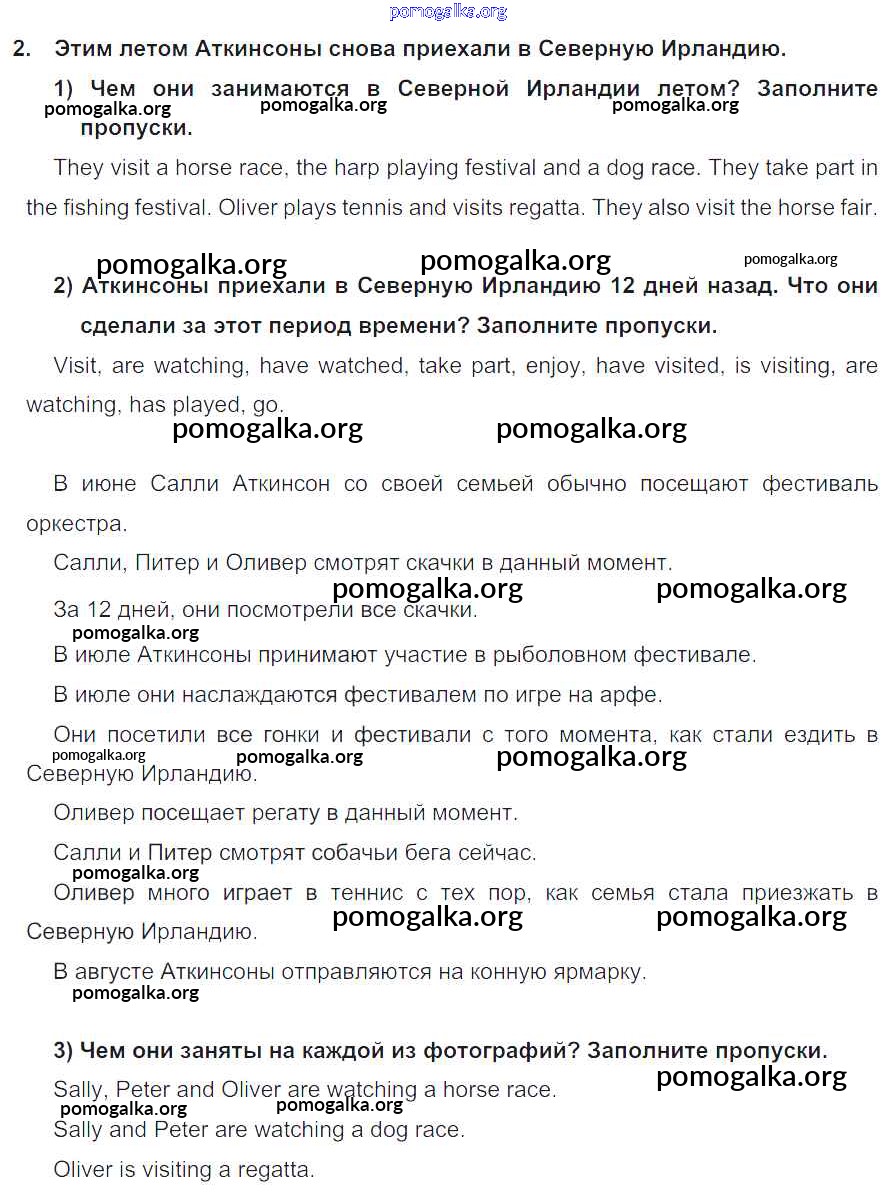 pomogalka.org

2. Этим летом Аткинсоны снова приехали в Северную Ирландию.

1) Чем они занимаются в Северной Ирландии летом? Заполните пропуски.

pomogalka.org pomogalka.org pomogalka.org

They visit a horse race, the harp playing festival and a dog race. They take part in the fishing festival. Oliver plays tennis and visits regatta. They also visit the horse fair.

pomogalka.org pomogalka.org pomogalka.org

2) Аткинсоны приехали в Северную Ирландию 12 дней назад. Что они сделали за этот период времени? Заполните пропуски.

Visit, are watching, have watched, take part, enjoy, have visited, is visiting, are watching, has played, go.

pomogalka.org pomogalka.org

В июне Салли Аткинсон со своей семьей обычно посещают фестиваль оркестра.

Салли, Питер и Оливер смотрят скачки в данный момент.

pomogalka.org pomogalka.org

За 12 дней, они посмотрели все скачки.

pomogalka.org

В июле Аткинсоны принимают участие в рыболовном фестивале.

В июле они наслаждаются фестивалем по игре на арфе.

Они посетили все гонки и фестивали с того момента, как стали ездить в Северную Ирландию.

pomogalka.org pomogalka.org pomogalka.org

Оливер посещает регату в данный момент.

Салли и Питер смотрят собачьи бега сейчас.

pomogalka.org

Оливер много играет в теннис с тех пор, как семья стала приезжать в Северную Ирландию.

pomogalka.org pomogalka.org

В августе Аткинсоны отправляются на конную ярмарку.

pomogalka.org

3) Чем они заняты на каждой из фотографий? Заполните пропуски.

pomogalka.org

Sally, Peter and Oliver are watching a horse race.

pomogalka.org pomogalka.org

Sally and Peter are watching a dog race.

Oliver is visiting a regatta.